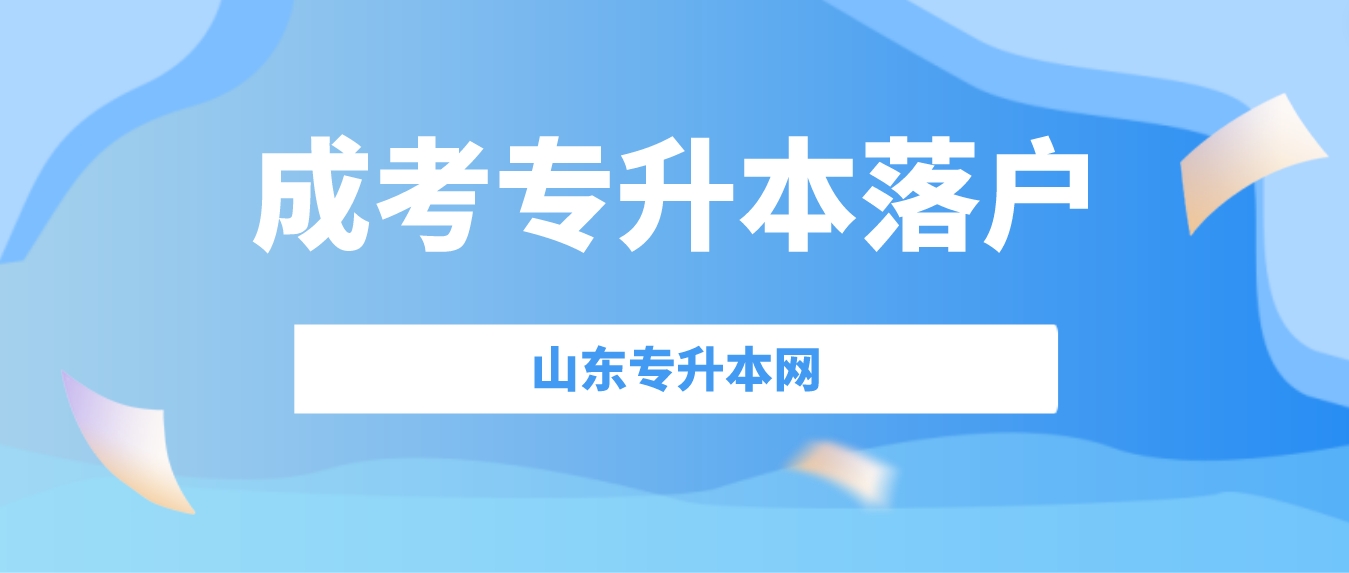 成考专升本落户

山东专升本网